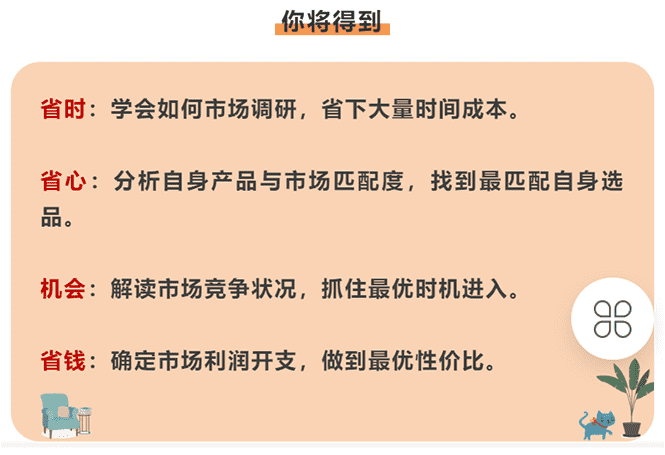 你将得到

省时：学会如何市场调研，省下大量时间成本。

省心：分析自身产品与市场匹配度，找到最匹配自身选品。

机会：解读市场竞争状况，抓住最优时机进入。

省钱：确定市场利润开支，做到最优性价比。